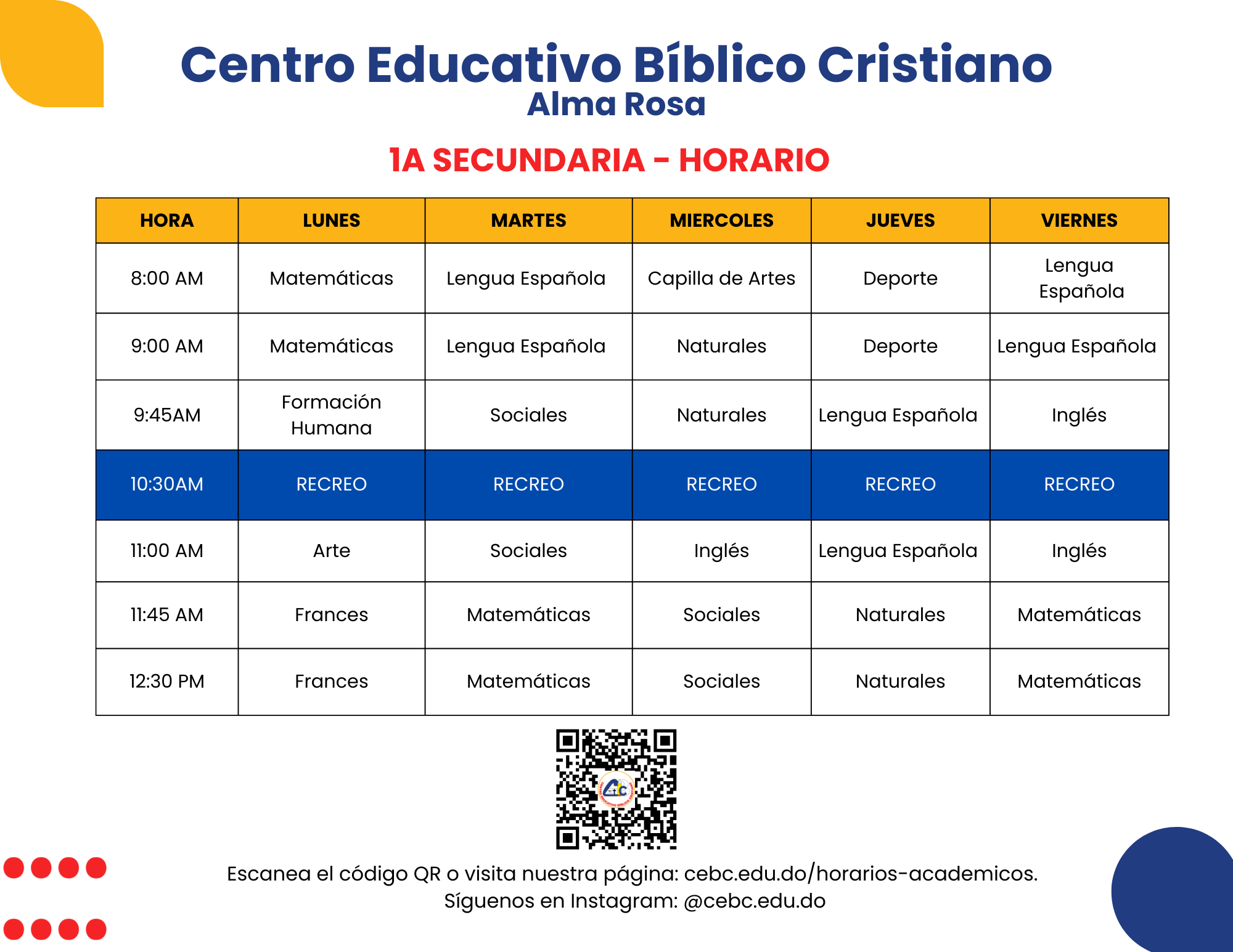 Centro Educativo Bíblico Cristiano
Alma Rosa

1A SECUNDARIA - HORARIO

| HORA | LUNES | MARTES | MIERCOLES | JUEVES | VIERNES |
|---|---|---|---|---|---|
| 8:00 AM | Matemáticas | Lengua Española | Capilla de Artes | Deporte | Lengua Española |
| 9:00 AM | Matemáticas | Lengua Española | Naturales | Deporte | Lengua Española |
| 9:45AM | Formación Humana | Sociales | Naturales | Lengua Española | Inglés |
| 10:30AM | RECREO | RECREO | RECREO | RECREO | RECREO |
| 11:00 AM | Arte | Sociales | Inglés | Lengua Española | Inglés |
| 11:45 AM | Frances | Matemáticas | Sociales | Naturales | Matemáticas |
| 12:30 PM | Frances | Matemáticas | Sociales | Naturales | Matemáticas |

Escanea el código QR o visita nuestra página: cebc.edu.do/horarios-academicos.
Síguenos en Instagram: @cebc.edu.do